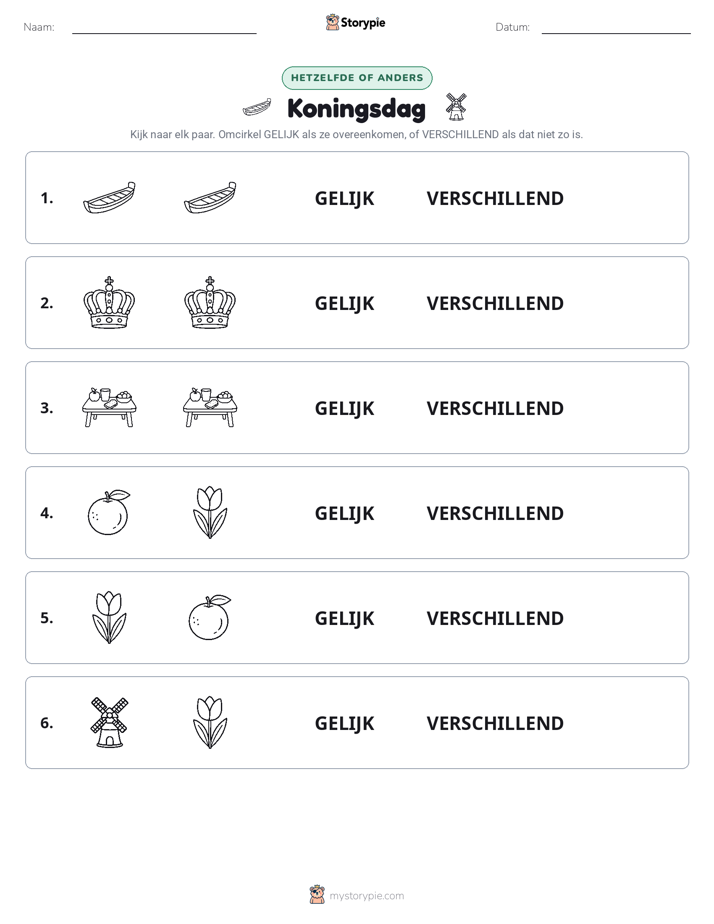 Naam: ____ Storypie Datum: ____

HETZELFDE OF ANDERS

Koningsdag

Kijk naar elk paar. Omcirkel GELIJK als ze overeenkomen, of VERSCHILLEND als dat niet zo is.

1. GELIJK VERSCHILLEND

2. GELIJK VERSCHILLEND

3. GELIJK VERSCHILLEND

4. GELIJK VERSCHILLEND

5. GELIJK VERSCHILLEND

6. GELIJK VERSCHILLEND

mystorypie.com